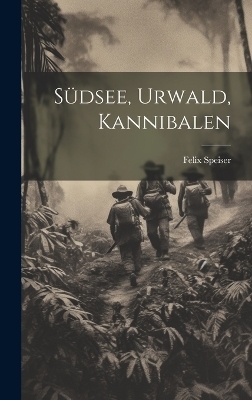 Südsee, Urwald, Kannibalen

Felix Speiser